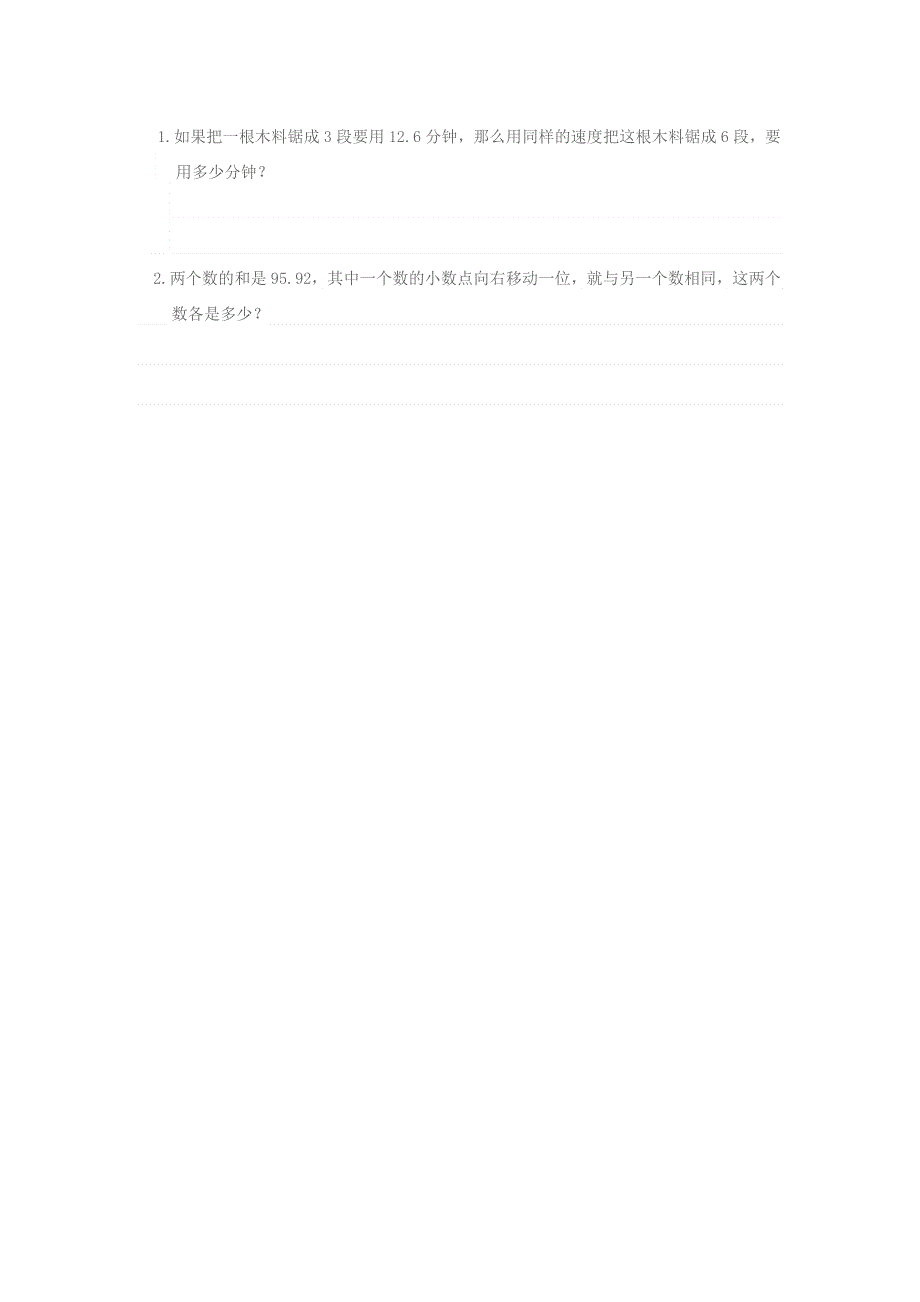 1. 如果把一根木料锯成 3 段要用 12.6 分钟，那么用同样的速度把这根木料锯成 6 段，要用多少分钟？

2. 两个数的和是 95.92，其中一个数的小数点向右移动一位，就与另一个数相同，这两个数各是多少？